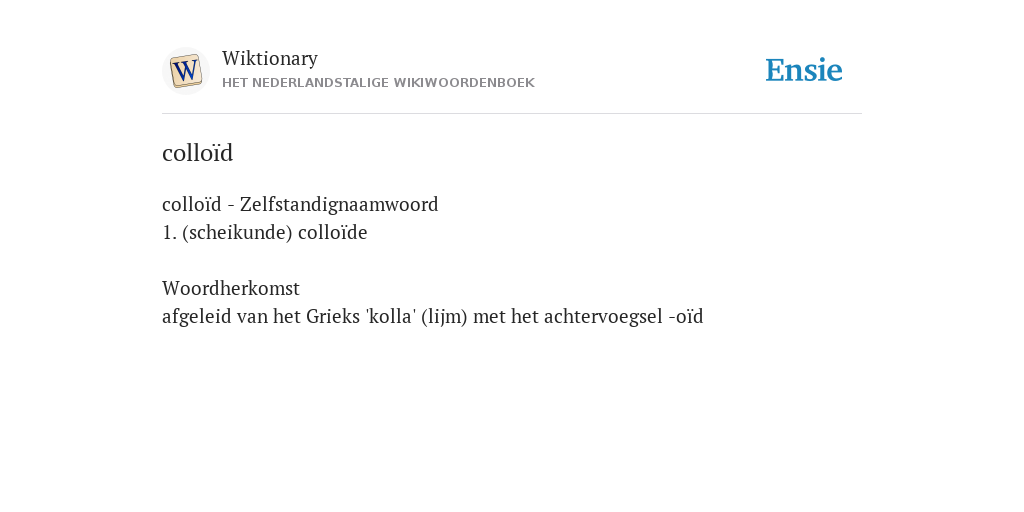 Wiktionary
HET NEDERLANDSTALIGE WIKIWOORDENBOEK

Ensie

colloïd

colloïd - Zelfstandignaamwoord
1. (scheikunde) colloïde

Woordherkomst
afgeleid van het Grieks 'kolla' (lijm) met het achtervoegsel -oïd